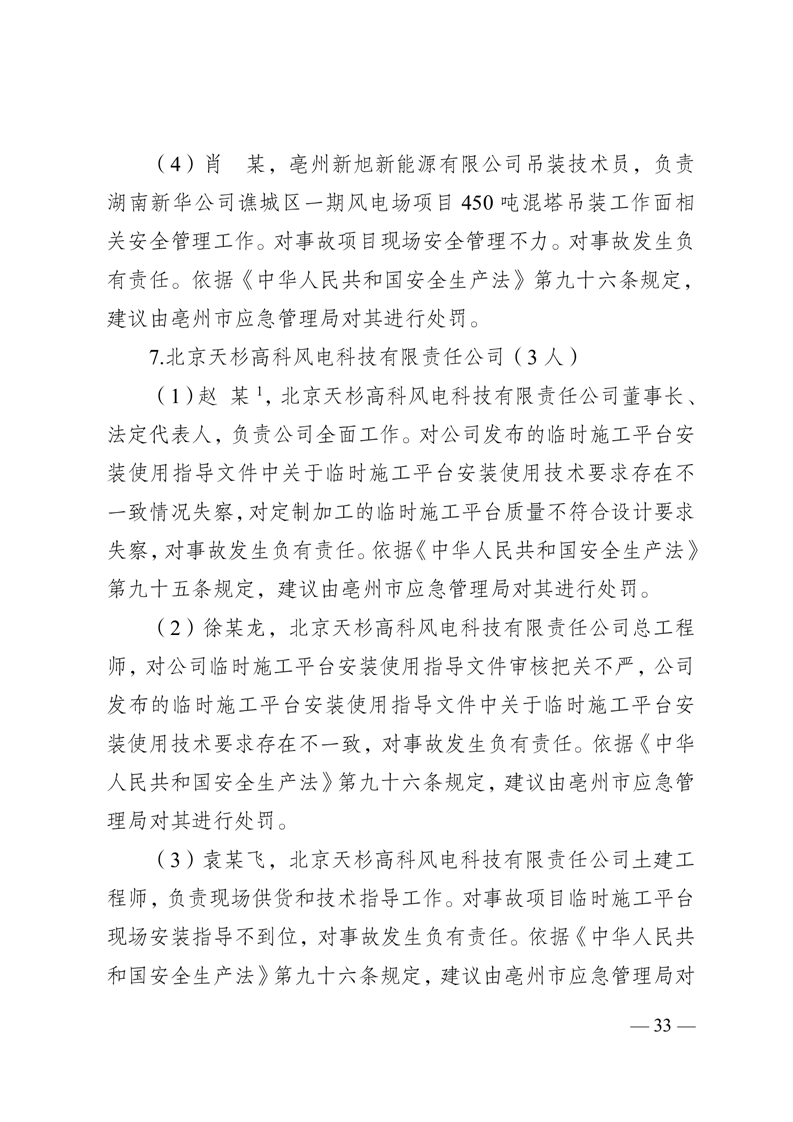 （4）肖　某，亳州新旭新能源有限公司吊装技术员，负责湖南新华公司谯城区一期风电场项目450吨混塔吊装工作面相关安全管理工作。对事故项目现场安全管理不力。对事故发生负有责任。依据《中华人民共和国安全生产法》第九十六条规定，建议由亳州市应急管理局对其进行处罚。

7.北京天杉高科风电科技有限责任公司（3人）

（1）赵　某$^1$，北京天杉高科风电科技有限责任公司董事长、法定代表人，负责公司全面工作。对公司发布的临时施工平台安装使用指导文件中关于临时施工平台安装使用技术要求存在不一致情况失察，对定制加工的临时施工平台质量不符合设计要求失察，对事故发生负有责任。依据《中华人民共和国安全生产法》第九十五条规定，建议由亳州市应急管理局对其进行处罚。

（2）徐某龙，北京天杉高科风电科技有限责任公司总工程师，对公司临时施工平台安装使用指导文件审核把关不严，公司发布的临时施工平台安装使用指导文件中关于临时施工平台安装使用技术要求存在不一致，对事故发生负有责任。依据《中华人民共和国安全生产法》第九十六条规定，建议由亳州市应急管理局对其进行处罚。

（3）袁某飞，北京天杉高科风电科技有限责任公司土建工程师，负责现场供货和技术指导工作。对事故项目临时施工平台现场安装指导不到位，对事故发生负有责任。依据《中华人民共和国安全生产法》第九十六条规定，建议由亳州市应急管理局对

— 33 —